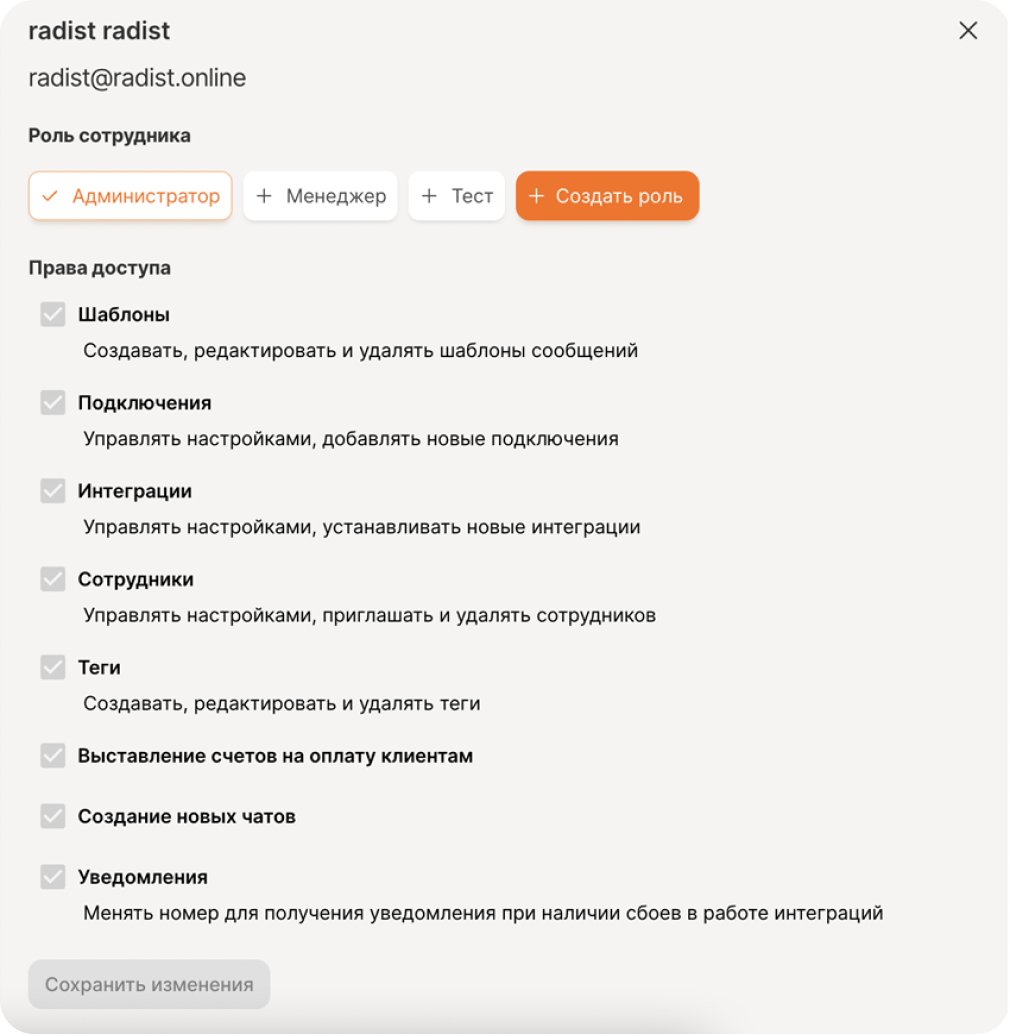 radist radist

radist@radist.online

Роль сотрудника

Администратор + Менеджер + Тест + Создать роль

Права доступа

Шаблоны
Создавать, редактировать и удалять шаблоны сообщений

Подключения
Управлять настройками, добавлять новые подключения

Интеграции
Управлять настройками, устанавливать новые интеграции

Сотрудники
Управлять настройками, приглашать и удалять сотрудников

Теги
Создавать, редактировать и удалять теги

Выставление счетов на оплату клиентам

Создание новых чатов

Уведомления
Менять номер для получения уведомления при наличии сбоев в работе интеграций

Сохранить изменения